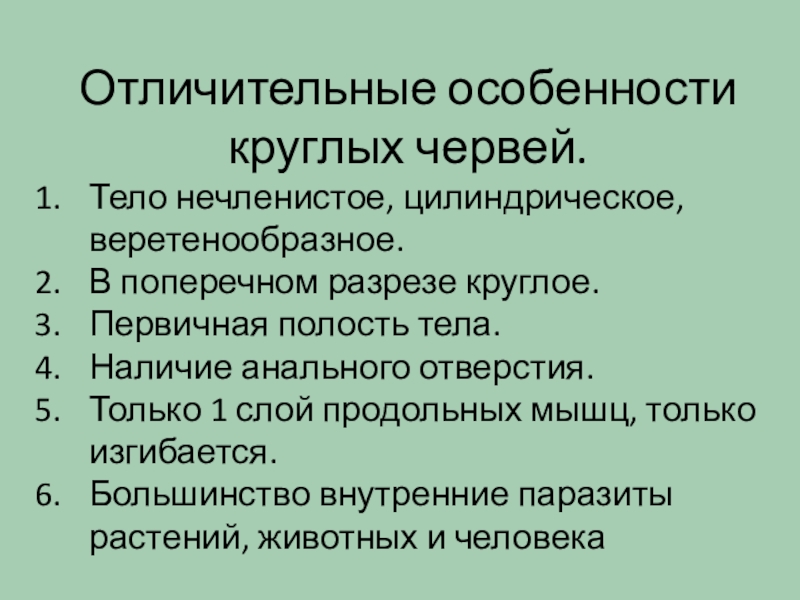 Отличительные особенности круглых червей.

1. Тело нечленистое, цилиндрическое, веретенообразное.
2. В поперечном разрезе круглое.
3. Первичная полость тела.
4. Наличие анального отверстия.
5. Только 1 слой продольных мышц, только изгибается.
6. Большинство внутренние паразиты растений, животных и человека